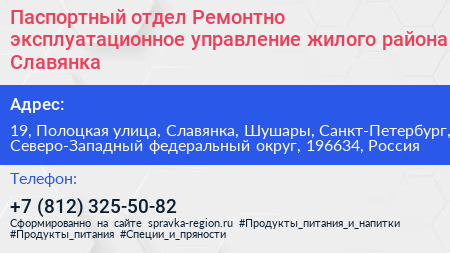 Паспортный отдел Ремонтно эксплуатационное управление жилого района Славянка

Адрес:

19, Полоцкая улица, Славянка, Шушары, Санкт-Петербург, Северо-Западный федеральный округ, 196634, Россия

Телефон:

+7 (812) 325-50-82

Сформированно на сайте spravka-region.ru #Продукты_питания_и_напитки #Продукты_питания #Специи_и_пряности